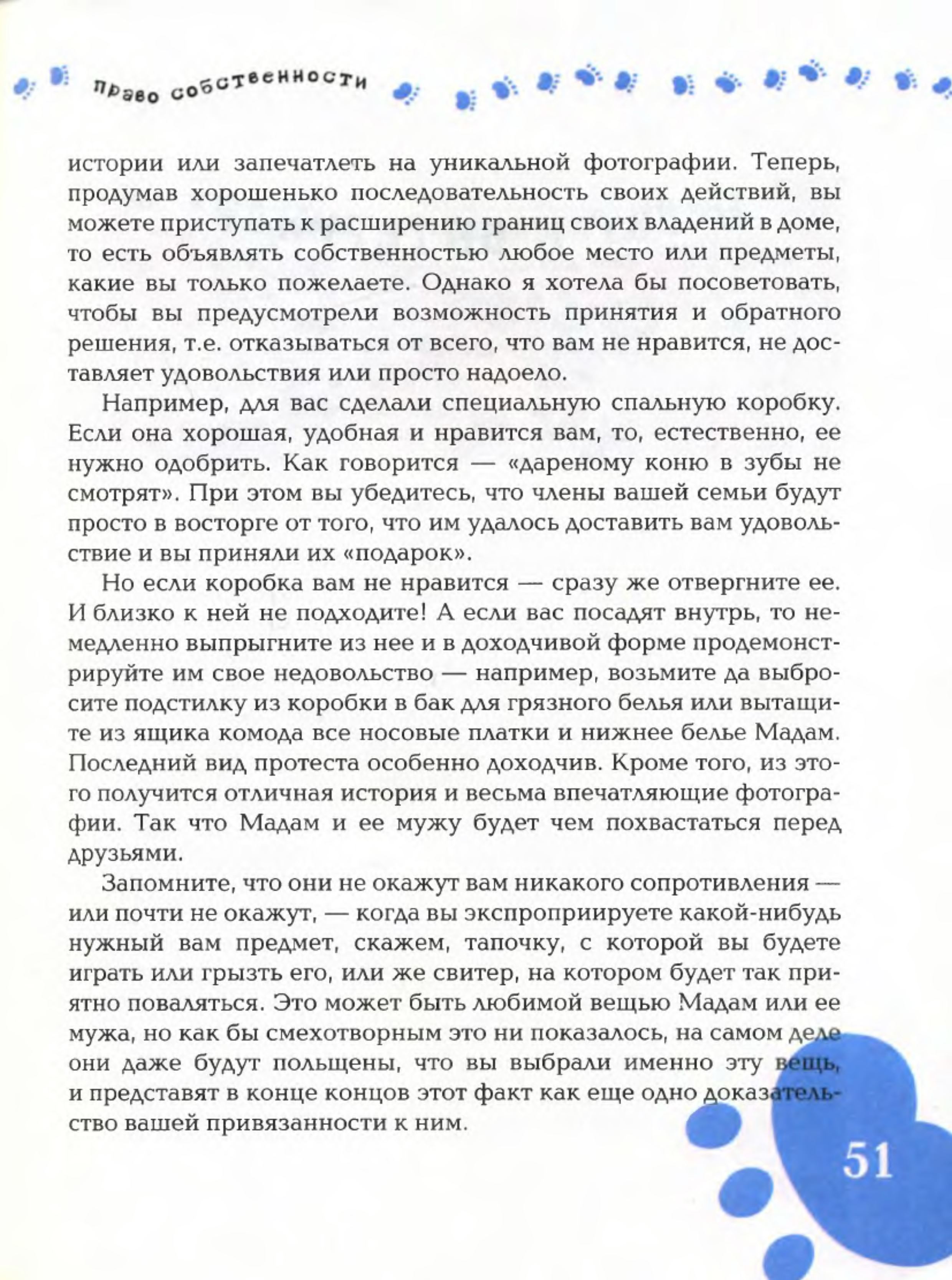 право собственности

истории или запечатлеть на уникальной фотографии. Теперь, продумав хорошенько последовательность своих действий, вы можете приступать к расширению границ своих владений в доме, то есть объявлять собственностью любое место или предметы, какие вы только пожелаете. Однако я хотела бы посоветовать, чтобы вы предусмотрели возможность принятия и обратного решения, т.е. отказываться от всего, что вам не нравится, не доставляет удовольствия или просто надоело.

Например, для вас сделали специальную спальную коробку. Если она хорошая, удобная и нравится вам, то, естественно, ее нужно одобрить. Как говорится — «дареному коню в зубы не смотрят». При этом вы убедитесь, что члены вашей семьи будут просто в восторге от того, что им удалось доставить вам удовольствие и вы приняли их «подарок».

Но если коробка вам не нравится — сразу же отвергните ее. И близко к ней не подходите! А если вас посадят внутрь, то немедленно выпрыгните из нее и в доходчивой форме продемонстрируйте им свое недовольство — например, возьмите да выбросите подстилку из коробки в бак для грязного белья или вытащите из ящика комода все носовые платки и нижнее белье Мадам. Последний вид протеста особенно доходчив. Кроме того, из этого получится отличная история и весьма впечатляющие фотографии. Так что Мадам и ее мужу будет чем похвастаться перед друзьями.

Запомните, что они не окажут вам никакого сопротивления — или почти не окажут, — когда вы экспроприируете какой-нибудь нужный вам предмет, скажем, тапочку, с которой вы будете играть или грызть его, или же свитер, на котором будет так приятно поваляться. Это может быть любимой вещью Мадам или ее мужа, но как бы смехотворным это ни показалось, на самом деле они даже будут польщены, что вы выбрали именно эту вещь, и представят в конце концов этот факт как еще одно доказательство вашей привязанности к ним.

51